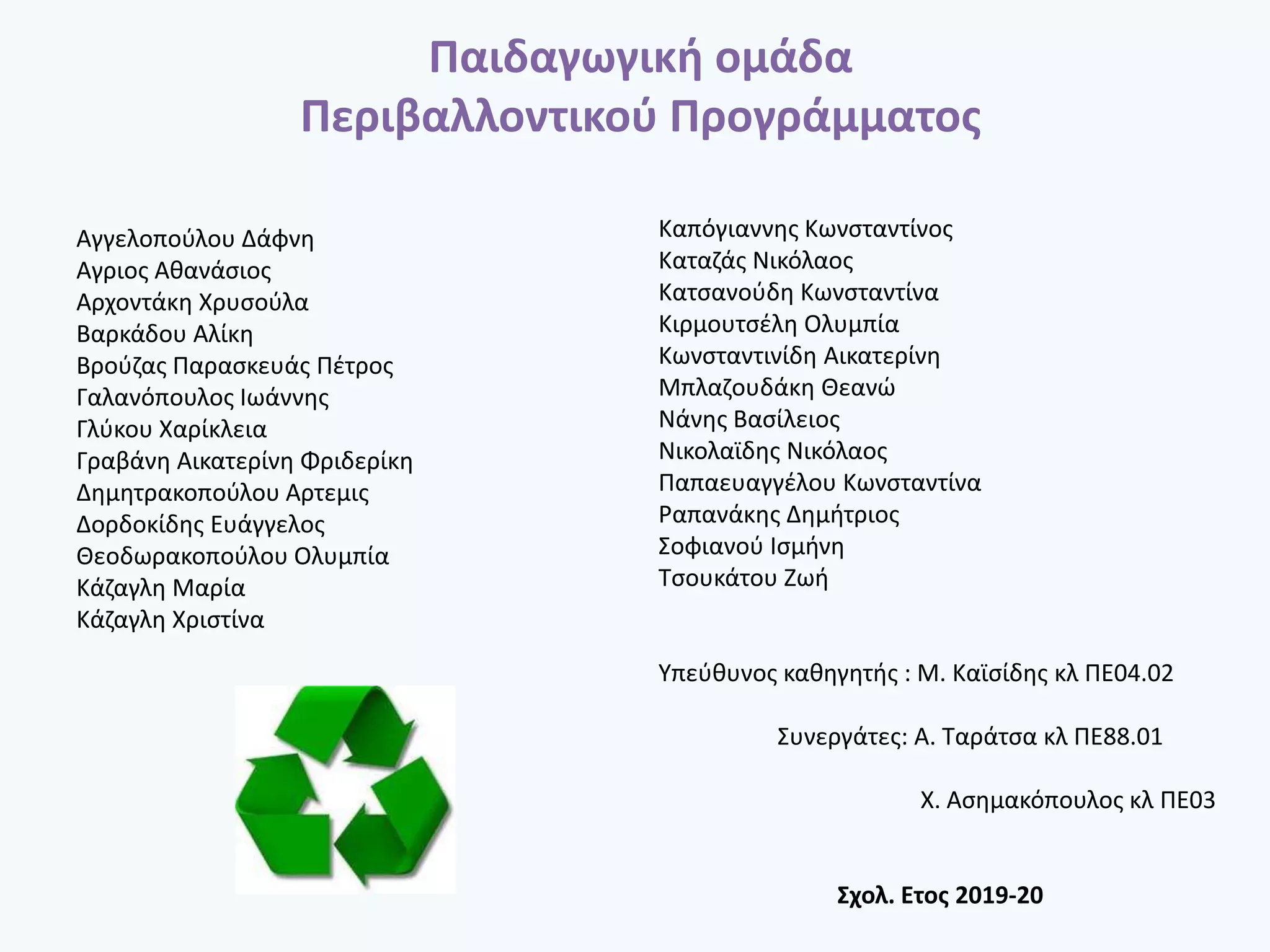 Παιδαγωγική ομάδα
Περιβαλλοντικού Προγράμματος

Αγγελοπούλου Δάφνη
Αγριος Αθανάσιος
Αρχοντάκη Χρυσούλα
Βαρκάδου Αλίκη
Βρούζας Παρασκευάς Πέτρος
Γαλανόπουλος Ιωάννης
Γλύκου Χαρίκλεια
Γραβάνη Αικατερίνη Φριδερίκη
Δημητρακοπούλου Αρτεμις
Δορδοκίδης Ευάγγελος
Θεοδωρακοπούλου Ολυμπία
Κάζαγλη Μαρία
Κάζαγλη Χριστίνα

Καπόγιαννης Κωνσταντίνος
Καταζάς Νικόλαος
Κατσανούδη Κωνσταντίνα
Κιρμουτσέλη Ολυμπία
Κωνσταντινίδη Αικατερίνη
Μπλαζουδάκη Θεανώ
Νάνης Βασίλειος
Νικολαΐδης Νικόλαος
Παπαευαγγέλου Κωνσταντίνα
Ραπανάκης Δημήτριος
Σοφιανού Ισμήνη
Τσουκάτου Ζωή

Υπεύθυνος καθηγητής : Μ. Καϊσίδης κλ ΠΕ04.02

Συνεργάτες: Α. Ταράτσα κλ ΠΕ88.01

Χ. Ασημακόπουλος κλ ΠΕ03

Σχολ. Ετος 2019-20